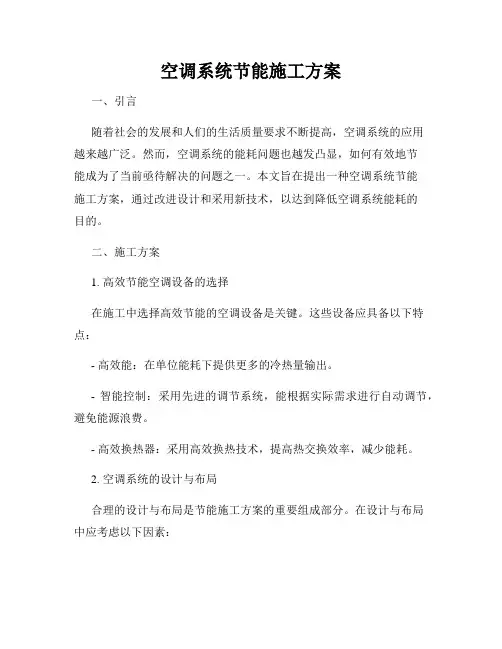 空调系统节能施工方案

一、引言

随着社会的发展和人们的生活质量要求不断提高，空调系统的应用越来越广泛。然而，空调系统的能耗问题也越发凸显，如何有效地节能成为了当前亟待解决的问题之一。本文旨在提出一种空调系统节能施工方案，通过改进设计和采用新技术，以达到降低空调系统能耗的目的。

二、施工方案

1. 高效节能空调设备的选择

在施工中选择高效节能的空调设备是关键。这些设备应具备以下特点：

- 高效能：在单位能耗下提供更多的冷热量输出。

- 智能控制：采用先进的调节系统，能根据实际需求进行自动调节，避免能源浪费。

- 高效换热器：采用高效换热技术，提高热交换效率，减少能耗。

2. 空调系统的设计与布局

合理的设计与布局是节能施工方案的重要组成部分。在设计与布局中应考虑以下因素：